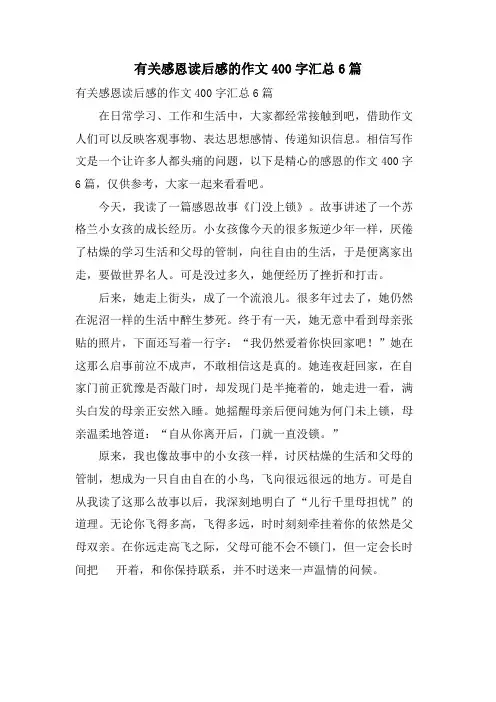 有关感恩读后感的作文400字汇总6篇

有关感恩读后感的作文400字汇总6篇

在日常学习、工作和生活中，大家都经常接触到吧，借助作文人们可以反映客观事物、表达思想感情、传递知识信息。相信写作文是一个让许多人都头痛的问题，以下是精心的感恩的作文400字6篇，仅供参考，大家一起来看看吧。

今天，我读了一篇感恩故事《门没上锁》。故事讲述了一个苏格兰小女孩的成长经历。小女孩像今天的很多叛逆少年一样，厌倦了枯燥的学习生活和父母的管制，向往自由的生活，于是便离家出走，要做世界名人。可是没过多久，她便经历了挫折和打击。

后来，她走上街头，成了一个流浪儿。很多年过去了，她仍然在泥沼一样的生活中醉生梦死。终于有一天，她无意中看到母亲张贴的照片，下面还写着一行字：“我仍然爱着你快回家吧！”她在这那么启事前泣不成声，不敢相信这是真的。她连夜赶回家，在自家门前正犹豫是否敲门时，却发现门是半掩着的，她走进一看，满头白发的母亲正安然入睡。她摇醒母亲后便问她为何门未上锁，母亲温柔地答道：“自从你离开后，门就一直没锁。”

原来，我也像故事中的小女孩一样，讨厌枯燥的生活和父母的管制，想成为一只自由自在的小鸟，飞向很远很远的地方。可是自从我读了这那么故事以后，我深刻地明白了“儿行千里母担忧”的道理。无论你飞得多高，飞得多远，时时刻刻牵挂着你的依然是父母双亲。在你远走高飞之际，父母可能不会不锁门，但一定会长时间把 开着，和你保持联系，并不时送来一声温情的问候。